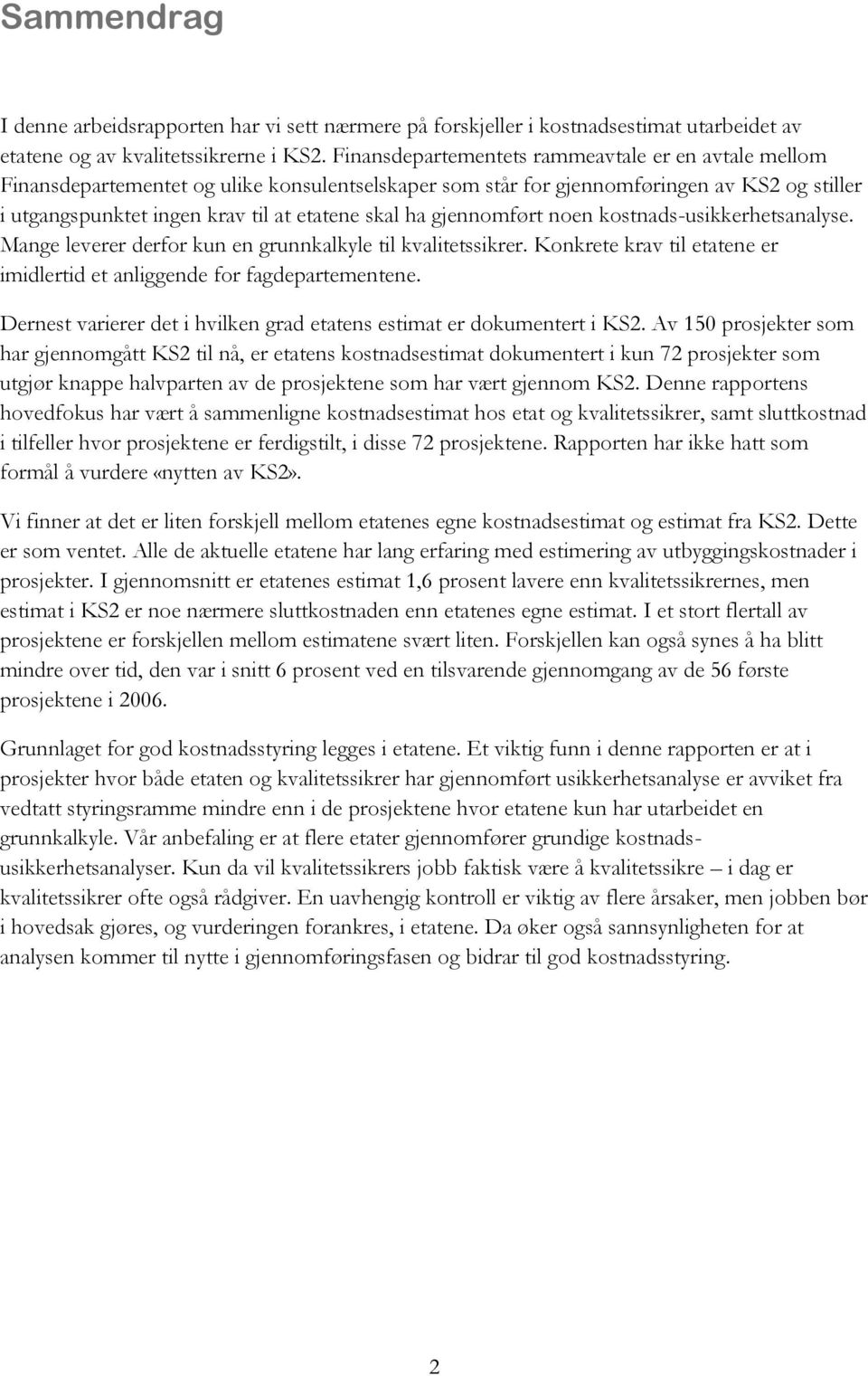 Sammendrag

I denne arbeidsrapporten har vi sett nærmere på forskjeller i kostnadsestimat utarbeidet av etatene og av kvalitetssikrerne i KS2. Finansdepartementets rammeavtale er en avtale mellom Finansdepartementet og ulike konsulentselskaper som står for gjennomføringen av KS2 og stiller i utgangspunktet ingen krav til at etatene skal ha gjennomført noen kostnads-usikkerhetsanalyse. Mange leverer derfor kun en grunnkalkyle til kvalitetssikrer. Konkrete krav til etatene er imidlertid et anliggende for fagdepartementene.

Dernest varierer det i hvilken grad etatens estimat er dokumentert i KS2. Av 150 prosjekter som har gjennomgått KS2 til nå, er etatens kostnadsestimat dokumentert i kun 72 prosjekter som utgjør knappe halvparten av de prosjektene som har vært gjennom KS2. Denne rapportens hovedfokus har vært å sammenligne kostnadsestimat hos etat og kvalitetssikrer, samt sluttkostnad i tilfeller hvor prosjektene er ferdigstilt, i disse 72 prosjektene. Rapporten har ikke hatt som formål å vurdere «nytten av KS2».

Vi finner at det er liten forskjell mellom etatenes egne kostnadsestimat og estimat fra KS2. Dette er som ventet. Alle de aktuelle etatene har lang erfaring med estimering av utbyggingskostnader i prosjekter. I gjennomsnitt er etatenes estimat 1,6 prosent lavere enn kvalitetssikrernes, men estimat i KS2 er noe nærmere sluttkostnaden enn etatenes egne estimat. I et stort flertall av prosjektene er forskjellen mellom estimatene svært liten. Forskjellen kan også synes å ha blitt mindre over tid, den var i snitt 6 prosent ved en tilsvarende gjennomgang av de 56 første prosjektene i 2006.

Grunnlaget for god kostnadsstyring legges i etatene. Et viktig funn i denne rapporten er at i prosjekter hvor både etaten og kvalitetssikrer har gjennomført usikkerhetsanalyse er avviket fra vedtatt styringsramme mindre enn i de prosjektene hvor etatene kun har utarbeidet en grunnkalkyle. Vår anbefaling er at flere etater gjennomfører grundige kostnads-usikkerhetsanalyser. Kun da vil kvalitetssikrers jobb faktisk være å kvalitetssikre – i dag er kvalitetssikrer ofte også rådgiver. En uavhengig kontroll er viktig av flere årsaker, men jobben bør i hovedsak gjøres, og vurderingen forankres, i etatene. Da øker også sannsynligheten for at analysen kommer til nytte i gjennomføringsfasen og bidrar til god kostnadsstyring.

2